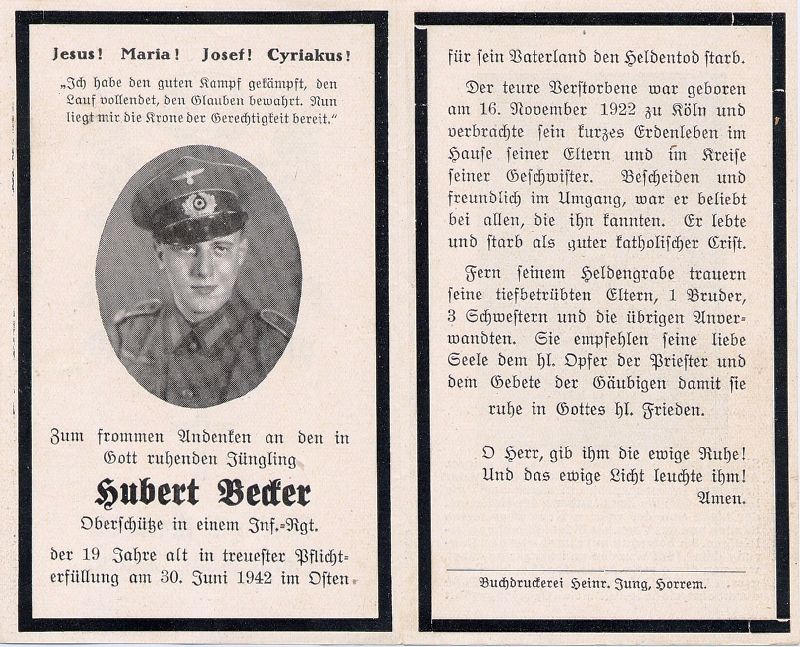 Jesus! Maria! Josef! Cyriakus!

„Ich habe den guten Kampf gekämpft, den Lauf vollendet, den Glauben bewahrt. Nun liegt mir die Krone der Gerechtigkeit bereit."

Zum frommen Andenken an den in Gott ruhenden Jüngling

Hubert Becker

Oberschütze in einem Inf.-Rgt.

der 19 Jahre alt in treuester Pflichterfüllung am 30. Juni 1942 im Osten

für sein Vaterland den Heldentod starb.

Der teure Verstorbene war geboren am 16. November 1922 zu Köln und verbrachte sein kurzes Erdenleben im Hause seiner Eltern und im Kreise seiner Geschwister. Bescheiden und freundlich im Umgang, war er beliebt bei allen, die ihn kannten. Er lebte und starb als guter katholischer Crist.

Fern seinem Heldengrabe trauern seine tiefbetrübten Eltern, 1 Bruder, 3 Schwestern und die übrigen Anverwandten. Sie empfehlen seine liebe Seele dem hl. Opfer der Priester und dem Gebete der Gäubigen damit sie ruhe in Gottes hl. Frieden.

O Herr, gib ihm die ewige Ruhe! Und das ewige Licht leuchte ihm! Amen.

Buchdruckerei Heinr. Jung, Horrem.